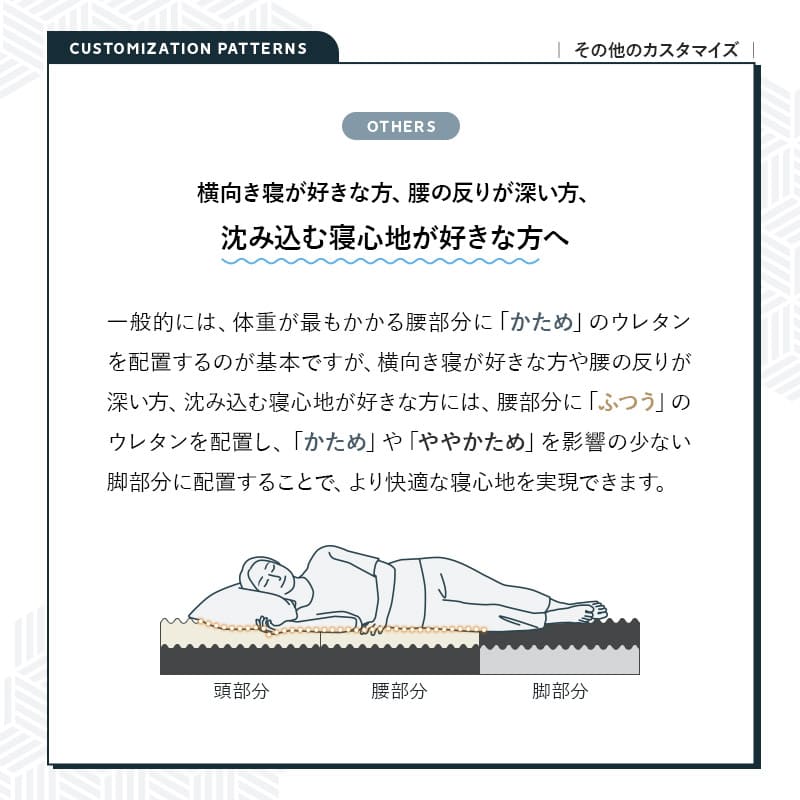 CUSTOMIZATION PATTERNS

その他のカスタマイズ

OTHERS

横向き寝が好きな方、腰の反りが深い方、
沈み込む寝心地が好きな方へ

一般的には、体重が最もかかる腰部分に「かため」のウレタンを配置するのが基本ですが、横向き寝が好きな方や腰の反りが深い方、沈み込む寝心地が好きな方には、腰部分に「ふつう」のウレタンを配置し、「かため」や「ややかため」を影響の少ない脚部分に配置することで、より快適な寝心地を実現できます。

頭部分　腰部分　脚部分